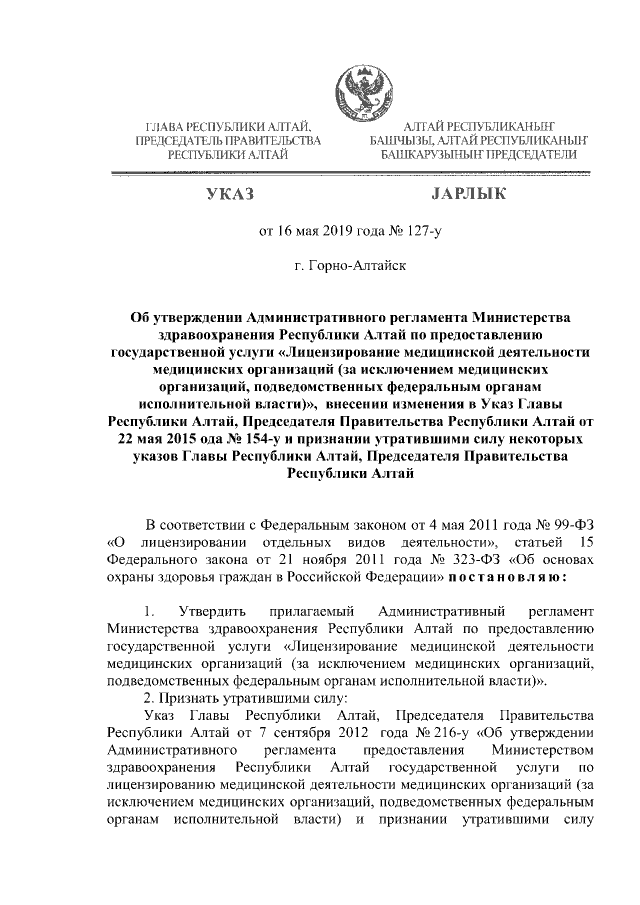 ГЛАВА РЕСПУБЛИКИ АЛТАЙ,
ПРЕДСЕДАТЕЛЬ ПРАВИТЕЛЬСТВА
РЕСПУБЛИКИ АЛТАЙ

АЛТАЙ РЕСПУБЛИКАНЫҤ
БАШЧЫЗЫ, АЛТАЙ РЕСПУБЛИКАНЫҤ
БАШКАРУЗЫНЫҤ ПРЕДСЕДАТЕЛИ

УКАЗ

JАРЛЫК

от 16 мая 2019 года № 127-у

г. Горно-Алтайск

Об утверждении Административного регламента Министерства здравоохранения Республики Алтай по предоставлению государственной услуги «Лицензирование медицинской деятельности медицинских организаций (за исключением медицинских организаций, подведомственных федеральным органам исполнительной власти)», внесении изменения в Указ Главы Республики Алтай, Председателя Правительства Республики Алтай от 22 мая 2015 ода № 154-у и признании утратившими силу некоторых указов Главы Республики Алтай, Председателя Правительства Республики Алтай

В соответствии с Федеральным законом от 4 мая 2011 года № 99-ФЗ «О лицензировании отдельных видов деятельности», статьей 15 Федерального закона от 21 ноября 2011 года № 323-ФЗ «Об основах охраны здоровья граждан в Российской Федерации» постановляю:

1. Утвердить прилагаемый Административный регламент Министерства здравоохранения Республики Алтай по предоставлению государственной услуги «Лицензирование медицинской деятельности медицинских организаций (за исключением медицинских организаций, подведомственных федеральным органам исполнительной власти)».

2. Признать утратившими силу:

Указ Главы Республики Алтай, Председателя Правительства Республики Алтай от 7 сентября 2012 года № 216-у «Об утверждении Административного регламента предоставления Министерством здравоохранения Республики Алтай государственной услуги по лицензированию медицинской деятельности медицинских организаций (за исключением медицинских организаций, подведомственных федеральным органам исполнительной власти) и признании утратившими силу